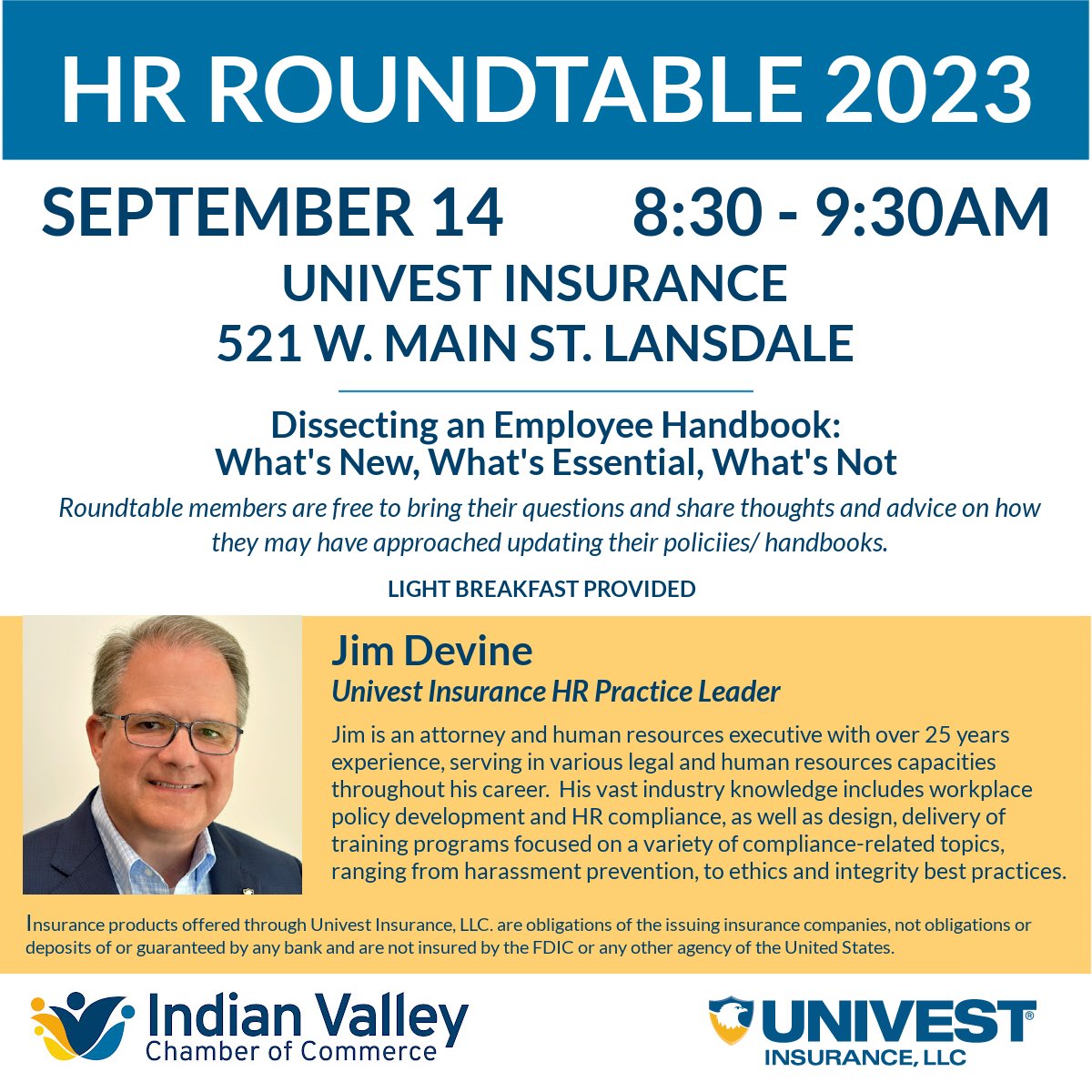 HR ROUNDTABLE 2023

SEPTEMBER 14 8:30 - 9:30AM

UNIVEST INSURANCE
521 W. MAIN ST. LANSDALE

Dissecting an Employee Handbook:
What's New, What's Essential, What's Not

Roundtable members are free to bring their questions and share thoughts and advice on how they may have approached updating their policiies/ handbooks.

LIGHT BREAKFAST PROVIDED

Jim Devine
Univest Insurance HR Practice Leader

Jim is an attorney and human resources executive with over 25 years experience, serving in various legal and human resources capacities throughout his career. His vast industry knowledge includes workplace policy development and HR compliance, as well as design, delivery of training programs focused on a variety of compliance-related topics, ranging from harassment prevention, to ethics and integrity best practices.

Insurance products offered through Univest Insurance, LLC. are obligations of the issuing insurance companies, not obligations or deposits of or guaranteed by any bank and are not insured by the FDIC or any other agency of the United States.

Indian Valley
Chamber of Commerce

UNIVEST®
INSURANCE, LLC